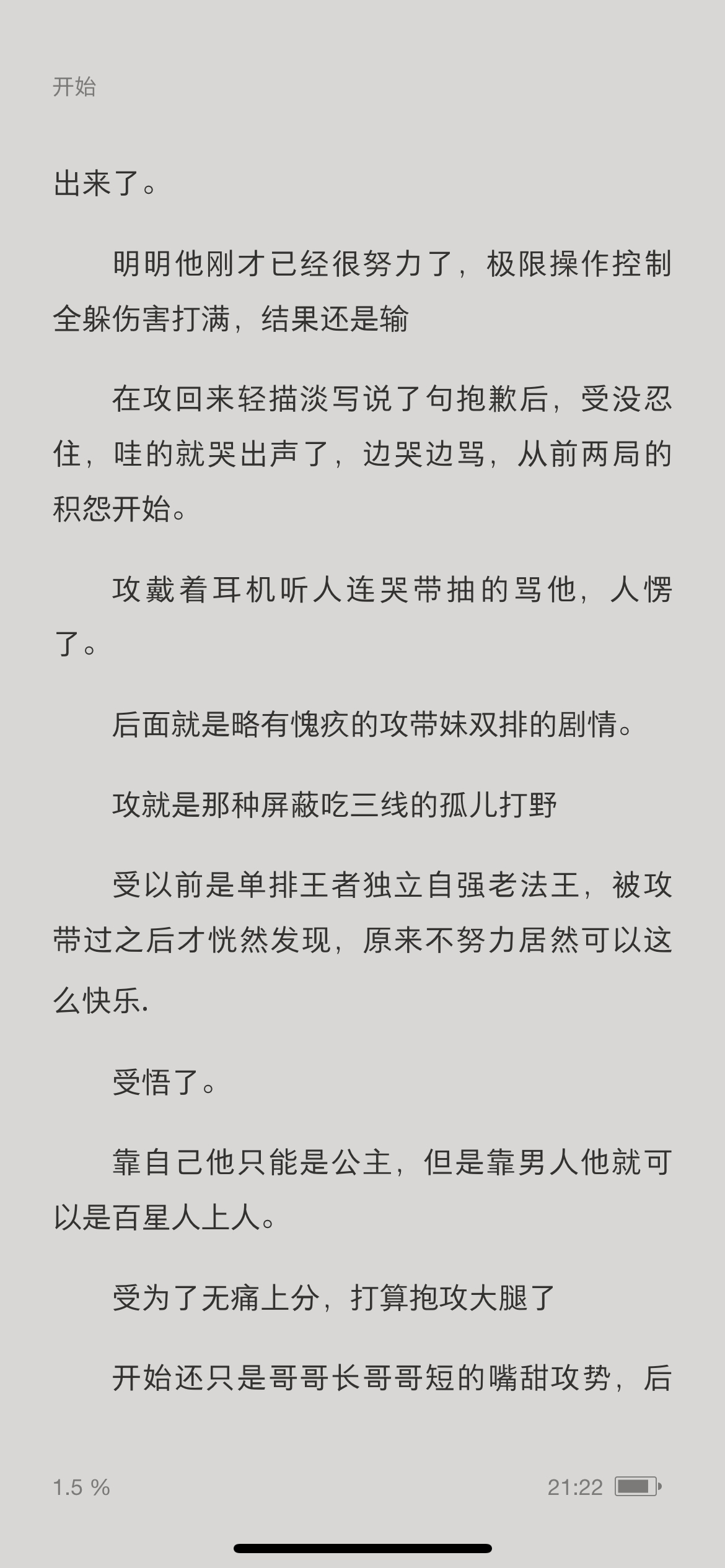 开始

出来了。

明明他刚才已经很努力了，极限操作控制全躲伤害打满，结果还是输

在攻回来轻描淡写说了句抱歉后，受没忍住，哇的就哭出声了，边哭边骂，从前两局的积怨开始。

攻戴着耳机听人连哭带抽的骂他，人愣了。

后面就是略有愧疚的攻带妹双排的剧情。

攻就是那种屏蔽吃三线的孤儿打野

受以前是单排王者独立自强老法王，被攻带过之后才恍然发现，原来不努力居然可以这么快乐.

受悟了。

靠自己他只能是公主，但是靠男人他就可以是百星人上人。

受为了无痛上分，打算抱攻大腿了

开始还只是哥哥长哥哥短的嘴甜攻势，后

1.5 %

21:22